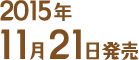 2015年
11月21日発売